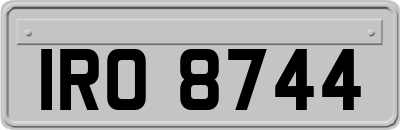 IRO 8744